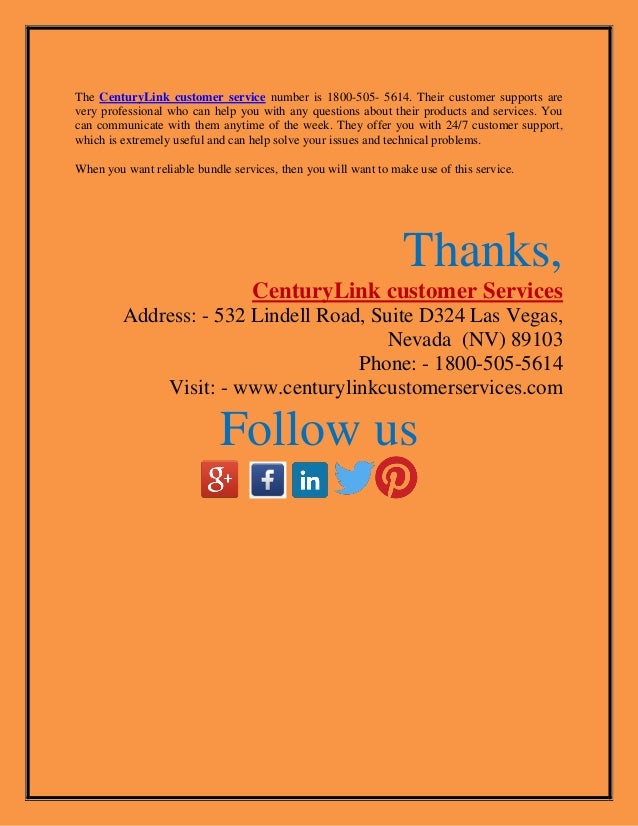 The CenturyLink customer service number is 1800-505- 5614. Their customer supports are very professional who can help you with any questions about their products and services. You can communicate with them anytime of the week. They offer you with 24/7 customer support, which is extremely useful and can help solve your issues and technical problems.

When you want reliable bundle services, then you will want to make use of this service.

Thanks,
CenturyLink customer Services
Address: - 532 Lindell Road, Suite D324 Las Vegas, Nevada (NV) 89103
Phone: - 1800-505-5614
Visit: - www.centurylinkcustomerservices.com

Follow us

g+ f in